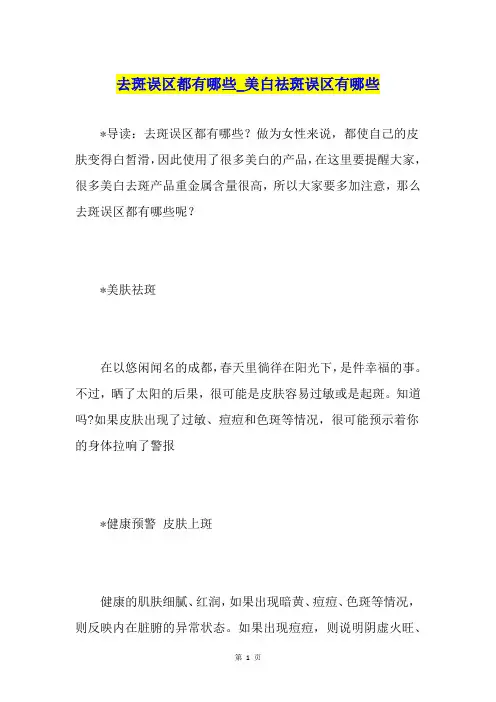 去斑误区都有哪些_美白祛斑误区有哪些

*导读：去斑误区都有哪些？做为女性来说，都使自己的皮肤变得白皙滑，因此使用了很多美白的产品，在这里要提醒大家，很多美白去斑产品重金属含量很高，所以大家要多加注意，那么去斑误区都有哪些呢？

*美肤祛斑

在以悠闲闻名的成都，春天里徜徉在阳光下，是件幸福的事。不过，晒了太阳的后果，很可能是皮肤容易过敏或是起斑。知道吗?如果皮肤出现了过敏、痘痘和色斑等情况，很可能预示着你的身体拉响了警报

*健康预警 皮肤上斑

健康的肌肤细腻、红润，如果出现暗黄、痘痘、色斑等情况，则反映内在脏腑的异常状态。如果出现痘痘，则说明阴虚火旺、

第 1 页